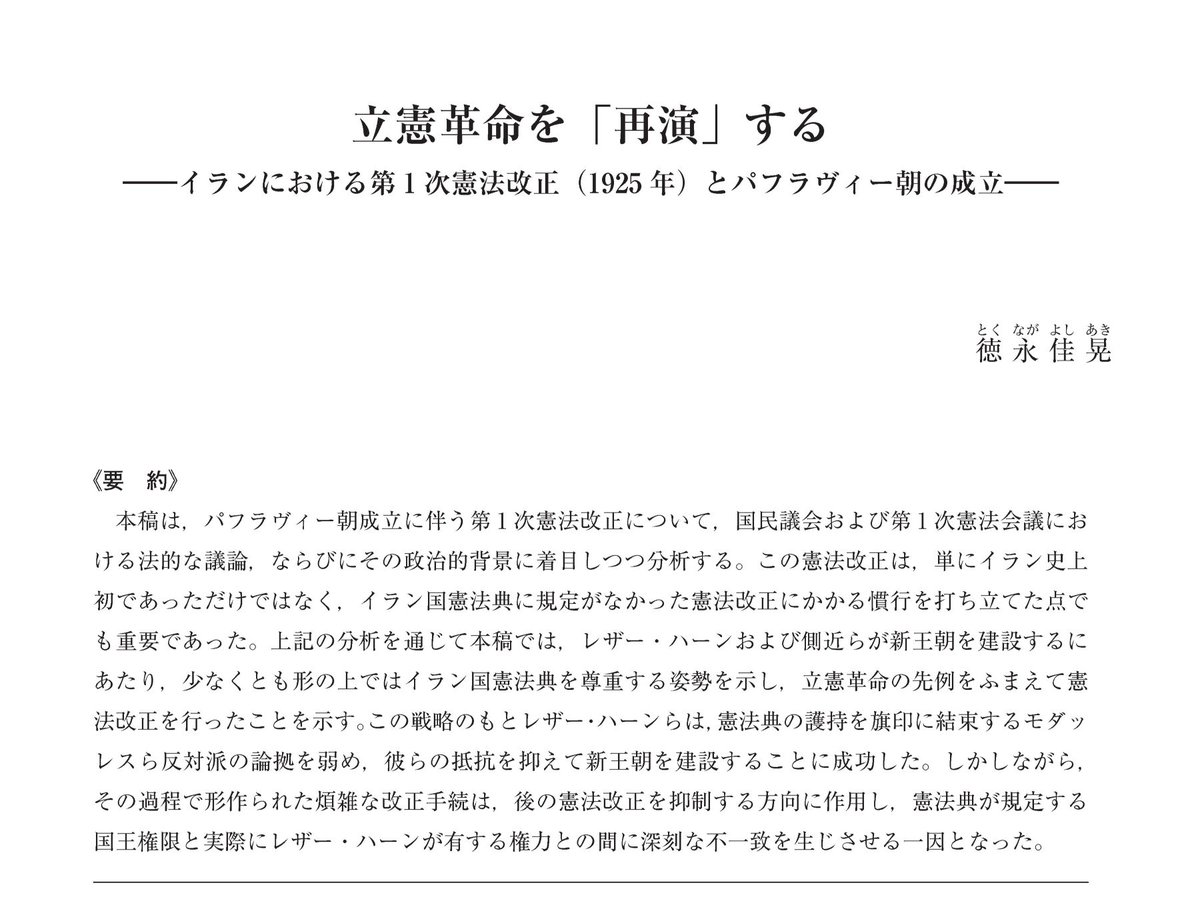 立憲革命を「再演」する
——イランにおける第1次憲法改正（1925年）とパフラヴィー朝の成立——

とく なが よし あき
徳 永 佳 晃

《要　約》

本稿は，パフラヴィー朝成立に伴う第1次憲法改正について，国民議会および第1次憲法会議における法的な議論，ならびにその政治的背景に着目しつつ分析する。この憲法改正は，単にイラン史上初であっただけではなく，イラン国憲法典に規定がなかった憲法改正にかかる慣行を打ち立てた点でも重要であった。上記の分析を通じて本稿では，レザー・ハーンおよび側近らが新王朝を建設するにあたり，少なくとも形の上ではイラン国憲法典を尊重する姿勢を示し，立憲革命の先例をふまえて憲法改正を行ったことを示す。この戦略のもとレザー・ハーンらは，憲法典の護持を旗印に結束するモダッレスら反対派の論拠を弱め，彼らの抵抗を抑えて新王朝を建設することに成功した。しかしながら，その過程で形作られた煩雑な改正手続は，後の憲法改正を抑制する方向に作用し，憲法典が規定する国王権限と実際にレザー・ハーンが有する権力との間に深刻な不一致を生じさせる一因となった。